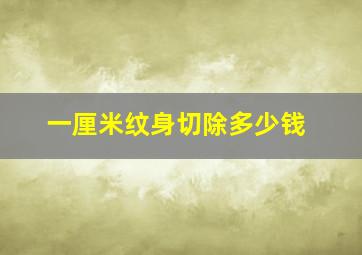 一厘米纹身切除多少钱